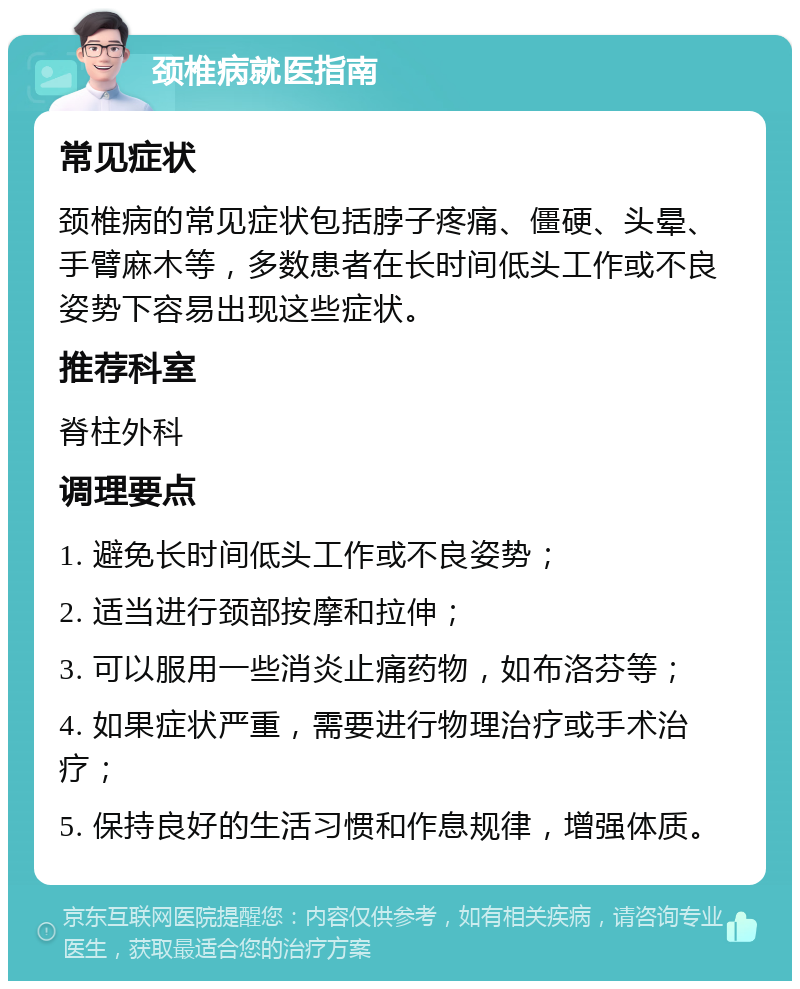 颈椎病就医指南

常见症状

颈椎病的常见症状包括脖子疼痛、僵硬、头晕、手臂麻木等，多数患者在长时间低头工作或不良姿势下容易出现这些症状。

推荐科室

脊柱外科

调理要点

1. 避免长时间低头工作或不良姿势；

2. 适当进行颈部按摩和拉伸；

3. 可以服用一些消炎止痛药物，如布洛芬等；

4. 如果症状严重，需要进行物理治疗或手术治疗；

5. 保持良好的生活习惯和作息规律，增强体质。

京东互联网医院提醒您：内容仅供参考，如有相关疾病，请咨询专业医生，获取最适合您的治疗方案